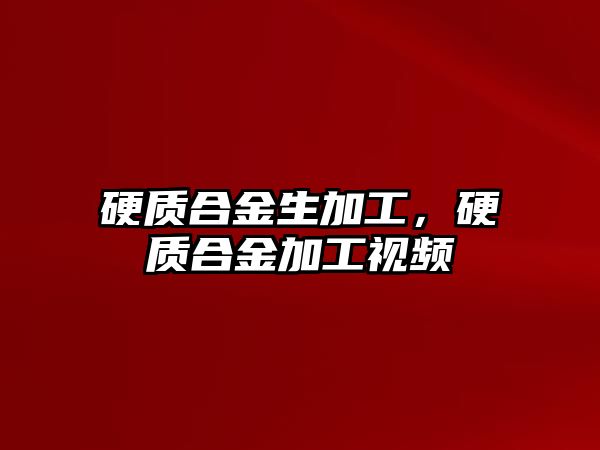 硬质合金生加工，硬质合金加工视频